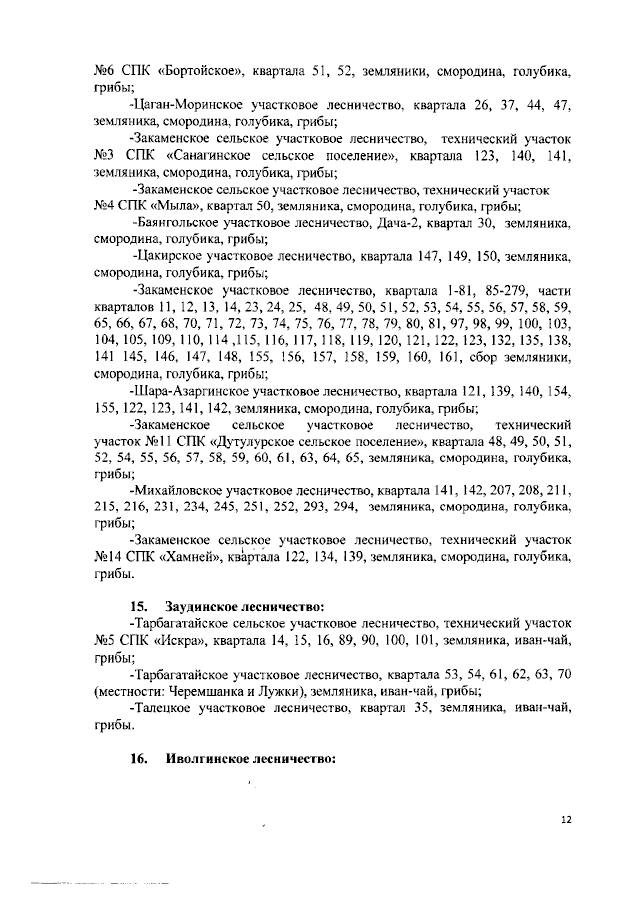 №6 СПК «Бортойское», квартала 51, 52, земляники, смородина, голубика, грибы;

-Цаган-Моринское участковое лесничество, квартала 26, 37, 44, 47, земляника, смородина, голубика, грибы;

-Закаменское сельское участковое лесничество, технический участок №3 СПК «Санагинское сельское поселение», квартала 123, 140, 141, земляника, смородина, голубика, грибы;

-Закаменское сельское участковое лесничество, технический участок №4 СПК «Мыла», квартал 50, земляника, смородина, голубика, грибы;

-Баянгольское участковое лесничество, Дача-2, квартал 30, земляника, смородина, голубика, грибы;

-Цакирское участковое лесничество, квартала 147, 149, 150, земляника, смородина, голубика, грибы;

-Закаменское участковое лесничество, квартала 1-81, 85-279, части кварталов 11, 12, 13, 14, 23, 24, 25, 48, 49, 50, 51, 52, 53, 54, 55, 56, 57, 58, 59, 65, 66, 67, 68, 70, 71, 72, 73, 74, 75, 76, 77, 78, 79, 80, 81, 97, 98, 99, 100, 103, 104, 105, 109, 110, 114 ,115, 116, 117, 118, 119, 120, 121, 122, 123, 132, 135, 138, 141 145, 146, 147, 148, 155, 156, 157, 158, 159, 160, 161, сбор земляники, смородина, голубика, грибы;

-Шара-Азаргинское участковое лесничество, квартала 121, 139, 140, 154, 155, 122, 123, 141, 142, земляника, смородина, голубика, грибы;

-Закаменское сельское участковое лесничество, технический участок №11 СПК «Дутулурское сельское поселение», квартала 48, 49, 50, 51, 52, 54, 55, 56, 57, 58, 59, 60, 61, 63, 64, 65, земляника, смородина, голубика, грибы;

-Михайловское участковое лесничество, квартала 141, 142, 207, 208, 211, 215, 216, 231, 234, 245, 251, 252, 293, 294, земляника, смородина, голубика, грибы;

-Закаменское сельское участковое лесничество, технический участок №14 СПК «Хамней», квартала 122, 134, 139, земляника, смородина, голубика, грибы.

15. Заудинское лесничество:

-Тарбагатайское сельское участковое лесничество, технический участок №5 СПК «Искра», квартала 14, 15, 16, 89, 90, 100, 101, земляника, иван-чай, грибы;

-Тарбагатайское участковое лесничество, квартала 53, 54, 61, 62, 63, 70 (местности: Черемшанка и Лужки), земляника, иван-чай, грибы;

-Талецкое участковое лесничество, квартал 35, земляника, иван-чай, грибы.

16. Иволгинское лесничество:

12